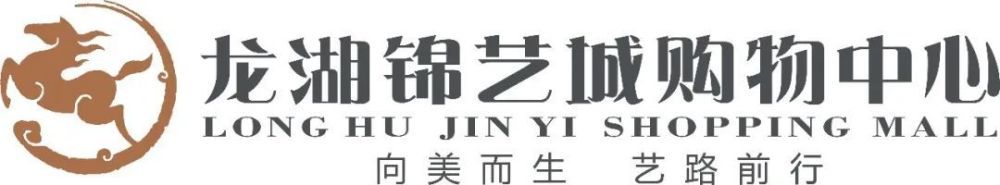 龙湖锦艺城购物中心
LONG HU JIN YI SHOPPING MALL
向美而生　艺路前行